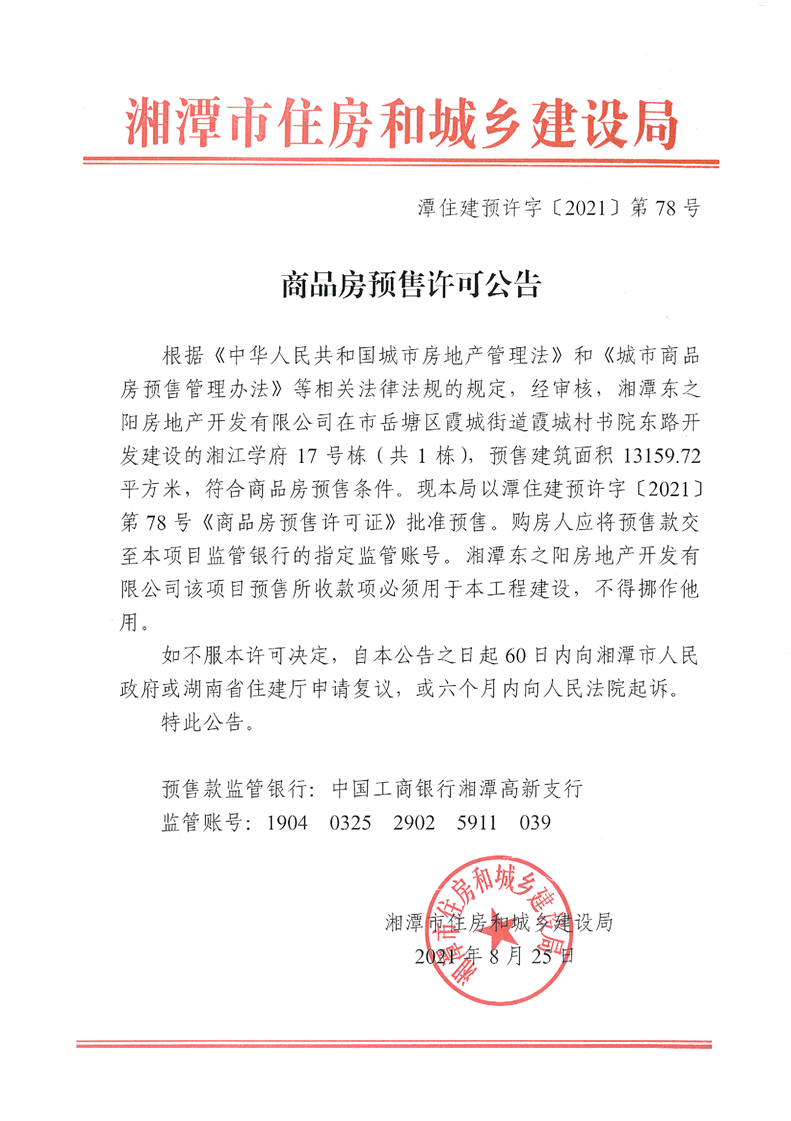 湘潭市住房和城乡建设局

潭住建预许字〔2021〕第 78 号

商品房预售许可公告

根据《中华人民共和国城市房地产管理法》和《城市商品房预售管理办法》等相关法律法规的规定，经审核，湘潭东之阳房地产开发有限公司在市岳塘区霞城街道霞城村书院东路开发建设的湘江学府 17 号栋（共 1 栋），预售建筑面积 13159.72 平方米，符合商品房预售条件。现本局以潭住建预许字〔2021〕第 78 号《商品房预售许可证》批准预售。购房人应将预售款交至本项目监管银行的指定监管账号。湘潭东之阳房地产开发有限公司该项目预售所收款项必须用于本工程建设，不得挪作他用。

如不服本许可决定，自本公告之日起 60 日内向湘潭市人民政府或湖南省住建厅申请复议，或六个月内向人民法院起诉。

特此公告。

预售款监管银行：中国工商银行湘潭高新支行
监管账号：1904 0325 2902 5911 039

湘潭市住房和城乡建设局
2021 年 8 月 25 日

湘潭市住房和城乡建设局